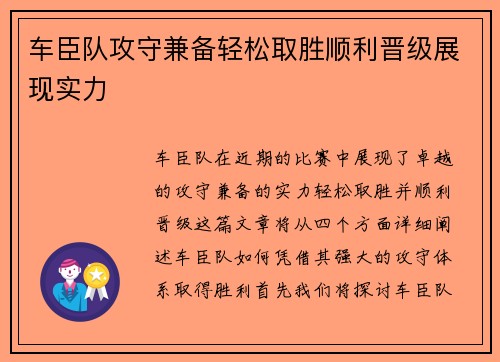 车臣队攻守兼备轻松取胜顺利晋级展现实力

车臣队在近期的比赛中展现了卓越的攻守兼备的实力轻松取胜并顺利晋级这篇文章将从四个方面详细阐述车臣队如何凭借其强大的攻守体系取得胜利首先我们将探讨车臣队